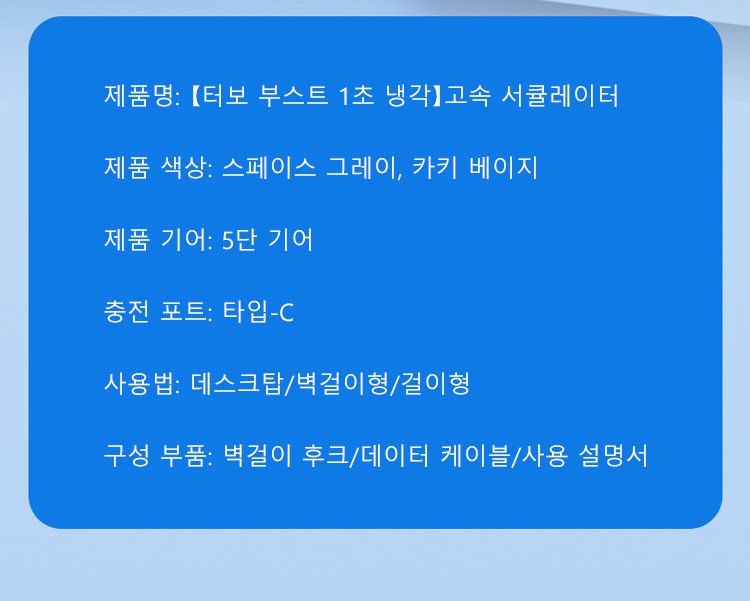 제품명: 【터보 부스트 1초 냉각】고속 서큘레이터

제품 색상: 스페이스 그레이, 카키 베이지

제품 기어: 5단 기어

충전 포트: 타입-C

사용법: 데스크탑/벽걸이형/걸이형

구성 부품: 벽걸이 후크/데이터 케이블/사용 설명서